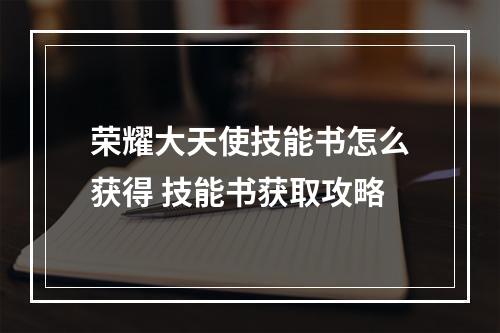 荣耀大天使技能书怎么获得 技能书获取攻略